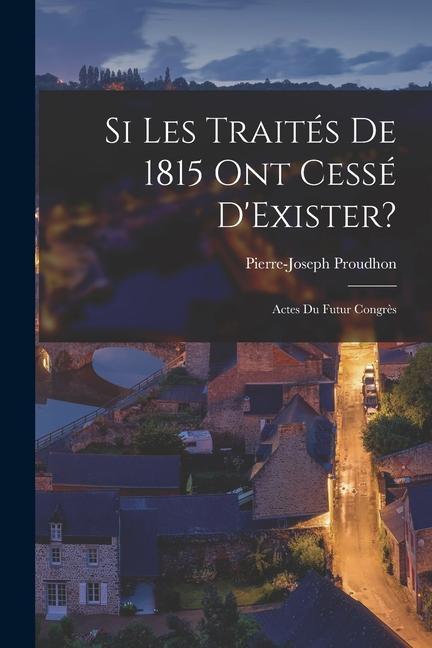 Si Les Traités De 1815 Ont Cessé D'Exister?

Pierre-Joseph Proudhon

Actes Du Futur Congrès